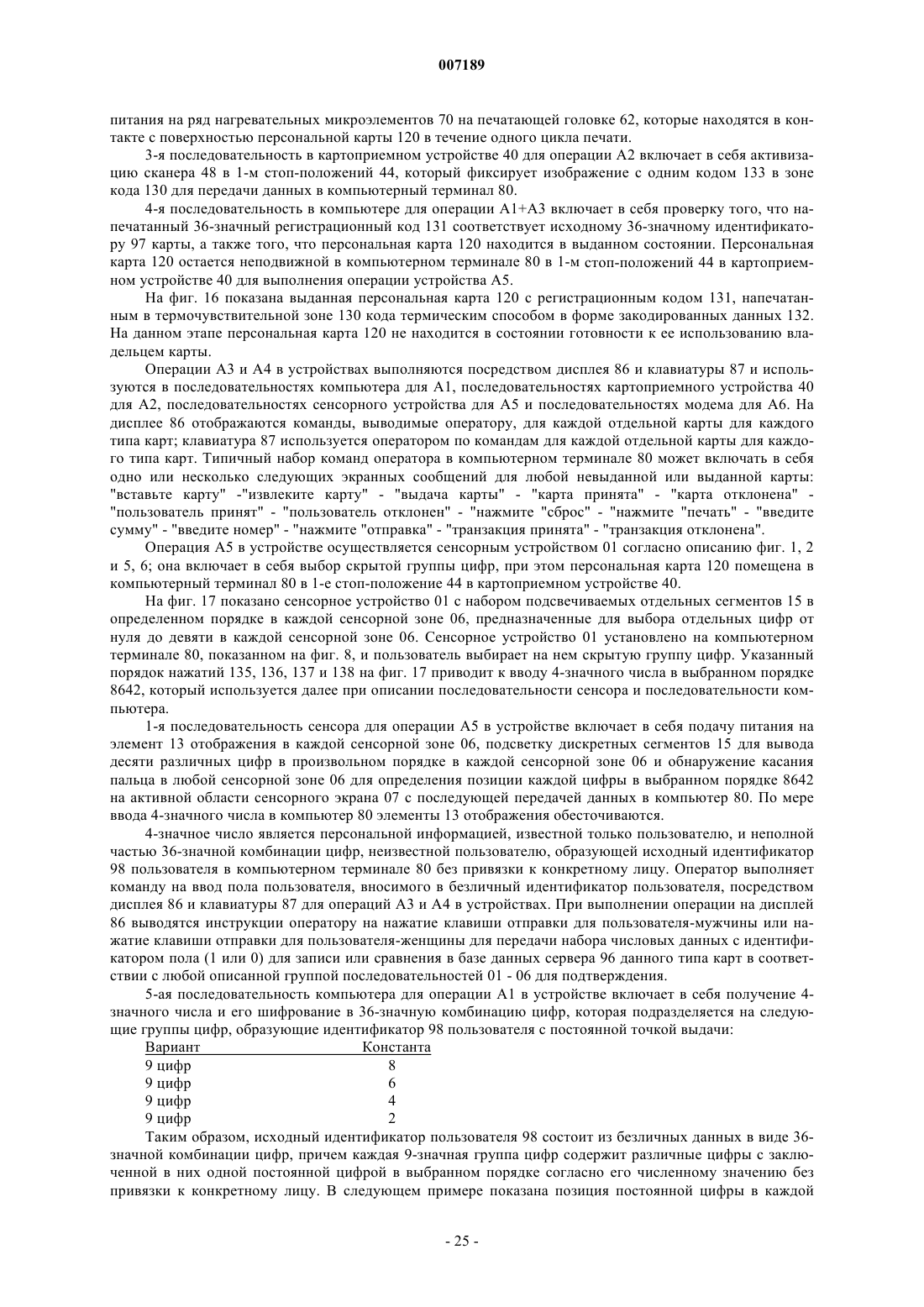 007189

питания на ряд нагревательных микроэлементов 70 на печатающей головке 62, которые находятся в контакте с поверхностью персональной карты 120 в течение одного цикла печати.

3-я последовательность в картоприемном устройстве 40 для операции А2 включает в себя активизацию сканера 48 в 1-м стоп-положений 44, который фиксирует изображение с одним кодом 133 в зоне кода 130 для передачи данных в компьютерный терминал 80.

4-я последовательность в компьютере для операции А1+А3 включает в себя проверку того, что напечатанный 36-значный регистрационный код 131 соответствует исходному 36-значному идентификатору 97 карты, а также того, что персональная карта 120 находится в выданном состоянии. Персональная карта 120 остается неподвижной в компьютерном терминале 80 в 1-м стоп-положений 44 в картоприемном устройстве 40 для выполнения операции устройства А5.

На фиг. 16 показана выданная персональная карта 120 с регистрационным кодом 131, напечатанным в термочувствительной зоне 130 кода термическим способом в форме закодированных данных 132. На данном этапе персональная карта 120 не находится в состоянии готовности к ее использованию владельцем карты.

Операции А3 и А4 в устройствах выполняются посредством дисплея 86 и клавиатуры 87 и используются в последовательностях компьютера для А1, последовательностях картоприемного устройства 40 для А2, последовательностях сенсорного устройства для А5 и последовательностях модема для А6. На дисплее 86 отображаются команды, выводимые оператору, для каждой отдельной карты для каждого типа карт; клавиатура 87 используется оператором по командам для каждой отдельной карты для каждого типа карт. Типичный набор команд оператора в компьютерном терминале 80 может включать в себя одно или несколько следующих экранных сообщений для любой невыданной или выданной карты: "вставьте карту" -"извлеките карту" - "выдача карты" - "карта принята" - "карта отклонена" - "пользователь принят" - "пользователь отклонен" - "нажмите "сброс" - "нажмите "печать" - "введите сумму" - "введите номер" - "нажмите "отправка" - "транзакция принята" - "транзакция отклонена".

Операция А5 в устройстве осуществляется сенсорным устройством 01 согласно описанию фиг. 1, 2 и 5, 6; она включает в себя выбор скрытой группы цифр, при этом персональная карта 120 помещена в компьютерный терминал 80 в 1-е стоп-положение 44 в картоприемном устройстве 40.

На фиг. 17 показано сенсорное устройство 01 с набором подсвечиваемых отдельных сегментов 15 в определенном порядке в каждой сенсорной зоне 06, предназначенные для выбора отдельных цифр от нуля до девяти в каждой сенсорной зоне 06. Сенсорное устройство 01 установлено на компьютерном терминале 80, показанном на фиг. 8, и пользователь выбирает на нем скрытую группу цифр. Указанный порядок нажатий 135, 136, 137 и 138 на фиг. 17 приводит к вводу 4-значного числа в выбранном порядке 8642, который используется далее при описании последовательности сенсора и последовательности компьютера.

1-я последовательность сенсора для операции А5 в устройстве включает в себя подачу питания на элемент 13 отображения в каждой сенсорной зоне 06, подсветку дискретных сегментов 15 для вывода десяти различных цифр в произвольном порядке в каждой сенсорной зоне 06 и обнаружение касания пальца в любой сенсорной зоне 06 для определения позиции каждой цифры в выбранном порядке 8642 на активной области сенсорного экрана 07 с последующей передачей данных в компьютер 80. По мере ввода 4-значного числа в компьютер 80 элементы 13 отображения обесточиваются.

4-значное число является персональной информацией, известной только пользователю, и неполной частью 36-значной комбинации цифр, неизвестной пользователю, образующей исходный идентификатор 98 пользователя в компьютерном терминале 80 без привязки к конкретному лицу. Оператор выполняет команду на ввод пола пользователя, вносимого в безличный идентификатор пользователя, посредством дисплея 86 и клавиатуры 87 для операций А3 и А4 в устройствах. При выполнении операции на дисплей 86 выводятся инструкции оператору на нажатие клавиши отправки для пользователя-мужчины или нажатие клавиши отправки для пользователя-женщины для передачи набора числовых данных с идентификатором пола (1 или 0) для записи или сравнения в базе данных сервера 96 данного типа карт в соответствии с любой описанной группой последовательностей 01 - 06 для подтверждения.

5-ая последовательность компьютера для операции А1 в устройстве включает в себя получение 4-значного числа и его шифрование в 36-значную комбинацию цифр, которая подразделяется на следующие группы цифр, образующие идентификатор 98 пользователя с постоянной точкой выдачи:

| Вариант | Константа |
|---|---|
| 9 цифр | 8 |
| 9 цифр | 6 |
| 9 цифр | 4 |
| 9 цифр | 2 |

Таким образом, исходный идентификатор пользователя 98 состоит из безличных данных в виде 36-значной комбинации цифр, причем каждая 9-значная группа цифр содержит различные цифры с заключенной в них одной постоянной цифрой в выбранном порядке согласно его численному значению без привязки к конкретному лицу. В следующем примере показана позиция постоянной цифры в каждой

- 25 -